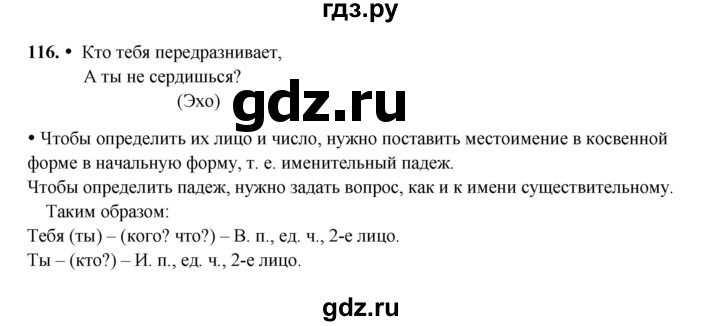 гдз.ру

116. • Кто тебя передразнивает,
А ты не сердишься?
(Эхо)

gdz.ru

• Чтобы определить их лицо и число, нужно поставить местоимение в косвенной форме в начальную форму, т. е. именительный падеж.
Чтобы определить падеж, нужно задать вопрос, как и к имени существительному.
Таким образом:
Тебя (ты) – (кого? что?) – В. п., ед. ч., 2-е лицо.
Ты – (кто?) – И. п., ед. ч., 2-е лицо.

gdz.ru